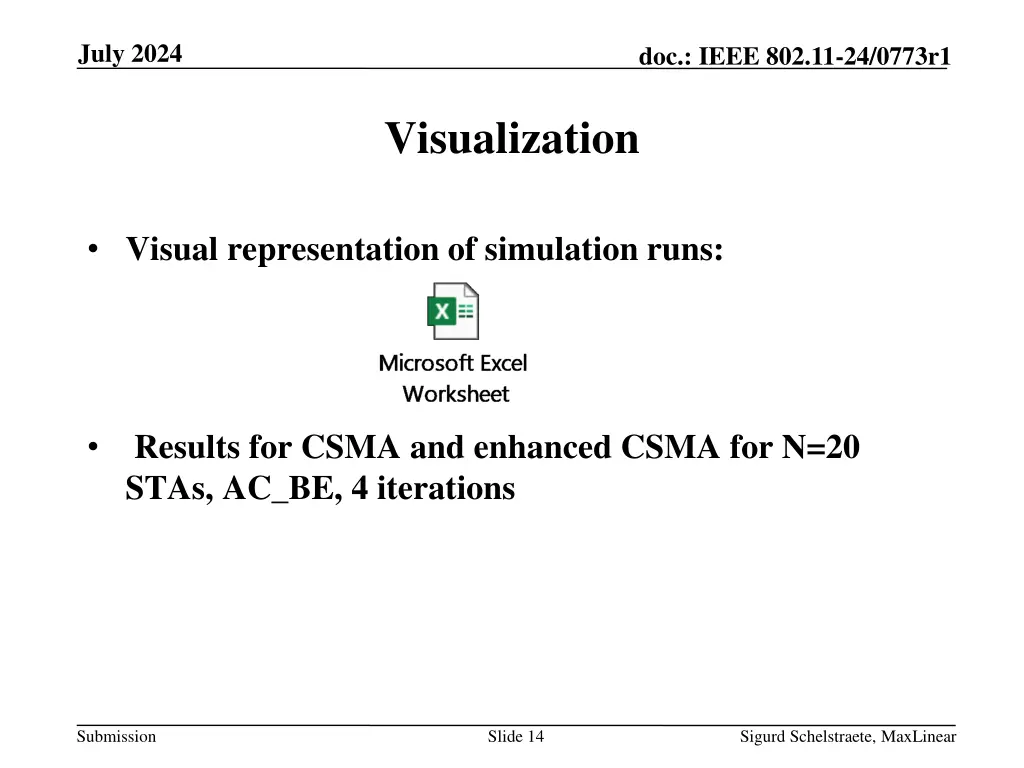 July 2024

doc.: IEEE 802.11-24/0773r1

Visualization

• Visual representation of simulation runs:

Microsoft Excel Worksheet

• Results for CSMA and enhanced CSMA for N=20 STAs, AC_BE, 4 iterations

Submission

Slide 14

Sigurd Schelstraete, MaxLinear